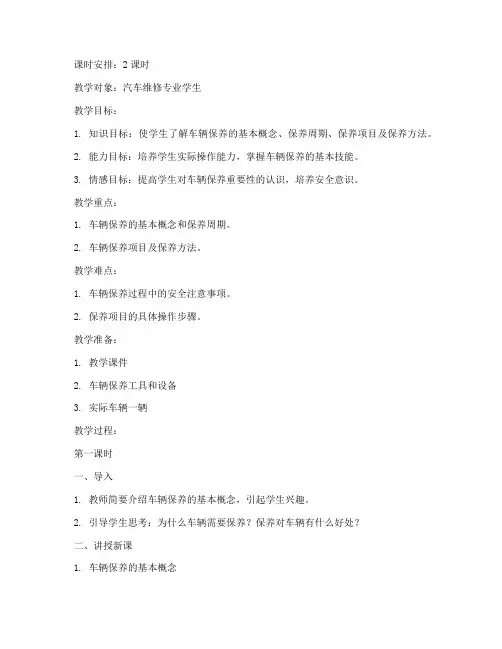 课时安排：2 课时

教学对象：汽车维修专业学生

教学目标：

1. 知识目标：使学生了解车辆保养的基本概念、保养周期、保养项目及保养方法。

2. 能力目标：培养学生实际操作能力，掌握车辆保养的基本技能。

3. 情感目标：提高学生对车辆保养重要性的认识，培养安全意识。

教学重点：

1. 车辆保养的基本概念和保养周期。

2. 车辆保养项目及保养方法。

教学难点：

1. 车辆保养过程中的安全注意事项。

2. 保养项目的具体操作步骤。

教学准备：

1. 教学课件

2. 车辆保养工具和设备

3. 实际车辆一辆

教学过程：

第一课时

一、导入

1. 教师简要介绍车辆保养的基本概念，引起学生兴趣。

2. 引导学生思考：为什么车辆需要保养？保养对车辆有什么好处？

二、讲授新课

1. 车辆保养的基本概念